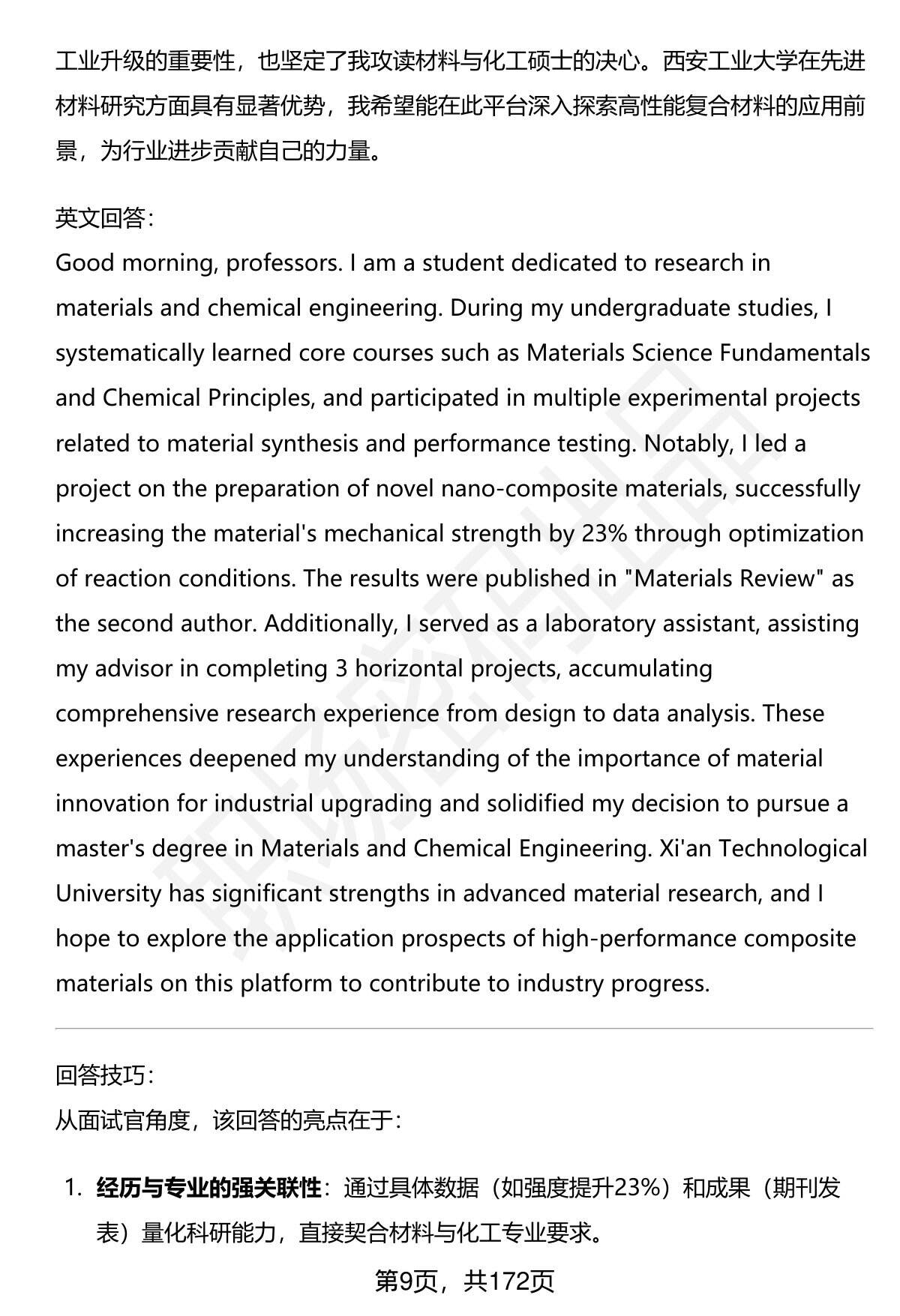 工业升级的重要性，也坚定了我攻读材料与化工硕士的决心。西安工业大学在先进材料研究方面具有显著优势，我希望能在此平台深入探索高性能复合材料的应用前景，为行业进步贡献自己的力量。

英文回答：
Good morning, professors. I am a student dedicated to research in materials and chemical engineering. During my undergraduate studies, I systematically learned core courses such as Materials Science Fundamentals and Chemical Principles, and participated in multiple experimental projects related to material synthesis and performance testing. Notably, I led a project on the preparation of novel nano-composite materials, successfully increasing the material's mechanical strength by 23% through optimization of reaction conditions. The results were published in "Materials Review" as the second author. Additionally, I served as a laboratory assistant, assisting my advisor in completing 3 horizontal projects, accumulating comprehensive research experience from design to data analysis. These experiences deepened my understanding of the importance of material innovation for industrial upgrading and solidified my decision to pursue a master's degree in Materials and Chemical Engineering. Xi'an Technological University has significant strengths in advanced material research, and I hope to explore the application prospects of high-performance composite materials on this platform to contribute to industry progress.

回答技巧：
从面试官角度，该回答的亮点在于：

1. 经历与专业的强关联性：通过具体数据（如强度提升23%）和成果（期刊发表）量化科研能力，直接契合材料与化工专业要求。

第9页，共172页

职场密码出品